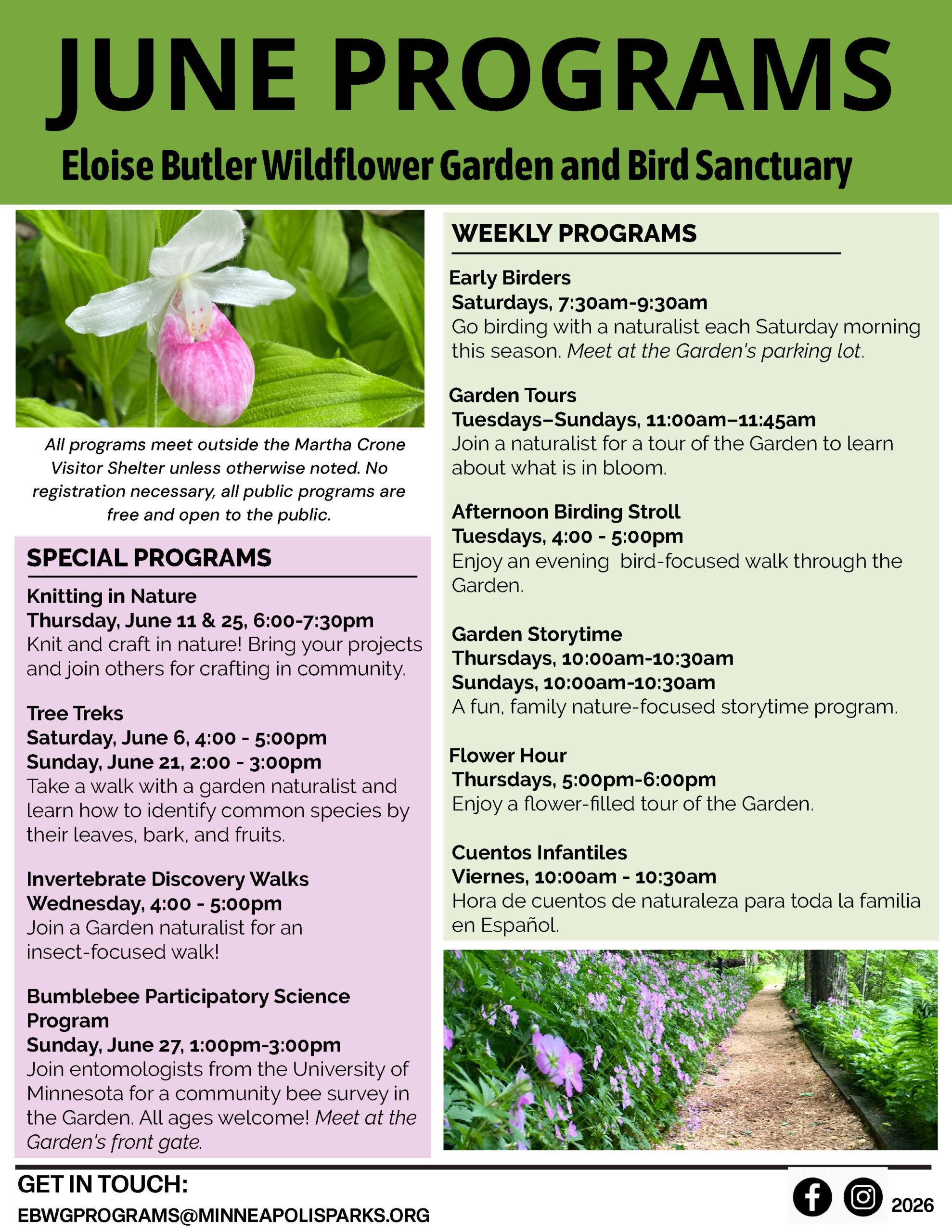 JUNE PROGRAMS

Eloise Butler Wildflower Garden and Bird Sanctuary

All programs meet outside the Martha Crone Visitor Shelter unless otherwise noted. No registration necessary, all public programs are free and open to the public.

SPECIAL PROGRAMS

Knitting in Nature
Thursday, June 11 & 25, 6:00-7:30pm
Knit and craft in nature! Bring your projects and join others for crafting in community.

Tree Treks
Saturday, June 6, 4:00 - 5:00pm
Sunday, June 21, 2:00 - 3:00pm
Take a walk with a garden naturalist and learn how to identify common species by their leaves, bark, and fruits.

Invertebrate Discovery Walks
Wednesday, 4:00 - 5:00pm
Join a Garden naturalist for an insect-focused walk!

Bumblebee Participatory Science Program
Sunday, June 27, 1:00pm-3:00pm
Join entomologists from the University of Minnesota for a community bee survey in the Garden. All ages welcome! Meet at the Garden's front gate.

WEEKLY PROGRAMS

Early Birders
Saturdays, 7:30am-9:30am
Go birding with a naturalist each Saturday morning this season. Meet at the Garden's parking lot.

Garden Tours
Tuesdays–Sundays, 11:00am–11:45am
Join a naturalist for a tour of the Garden to learn about what is in bloom.

Afternoon Birding Stroll
Tuesdays, 4:00 - 5:00pm
Enjoy an evening bird-focused walk through the Garden.

Garden Storytime
Thursdays, 10:00am-10:30am
Sundays, 10:00am-10:30am
A fun, family nature-focused storytime program.

Flower Hour
Thursdays, 5:00pm-6:00pm
Enjoy a flower-filled tour of the Garden.

Cuentos Infantiles
Viernes, 10:00am - 10:30am
Hora de cuentos de naturaleza para toda la familia en Español.

GET IN TOUCH:
EBWGPROGRAMS@MINNEAPOLISPARKS.ORG

2026